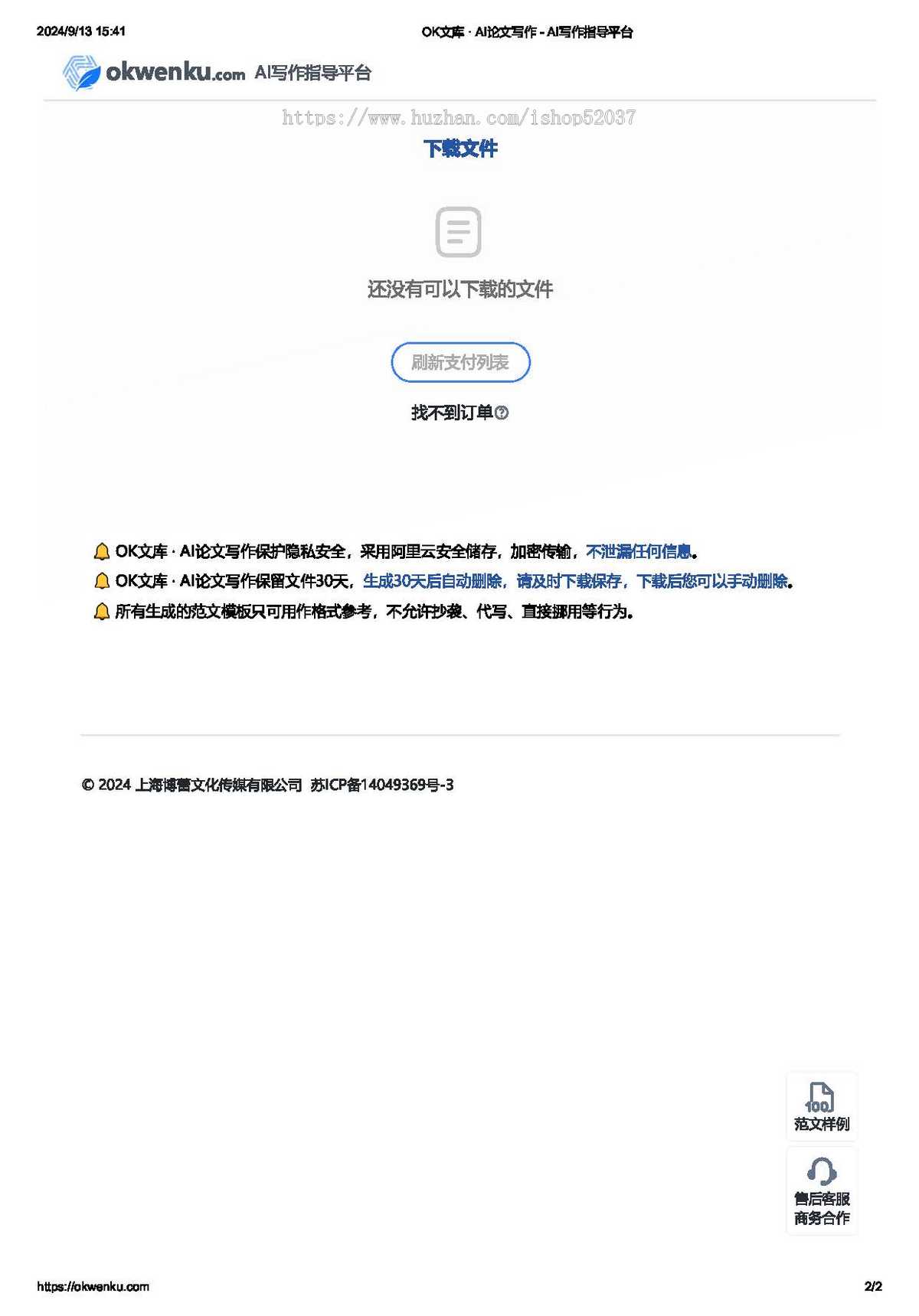 2024/9/13 15:41

OK文库 · AI论文写作 - AI写作指导平台

okwenku.com AI写作指导平台

https://www.huzhan.com/ishop52037

下载文件

还没有可以下载的文件

刷新支付列表

找不到订单

OK文库 · AI论文写作保护隐私安全，采用阿里云安全储存，加密传输，不泄漏任何信息。

OK文库 · AI论文写作保留文件30天，生成30天后自动删除，请及时下载保存，下载后您可以手动删除。

所有生成的范文模板只可用作格式参考，不允许抄袭、代写、直接挪用等行为。

© 2024 上海博蕾文化传媒有限公司 苏ICP备14049369号-3

100
范文样例

售后客服
商务合作

https://okwenku.com

2/2